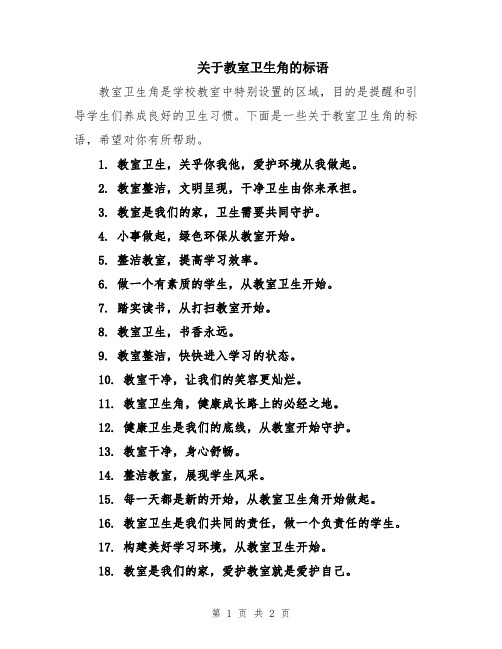 关于教室卫生角的标语

教室卫生角是学校教室中特别设置的区域，目的是提醒和引导学生们养成良好的卫生习惯。下面是一些关于教室卫生角的标语，希望对你有所帮助。

1. 教室卫生，关乎你我他，爱护环境从我做起。

2. 教室整洁，文明呈现，干净卫生由你来承担。

3. 教室是我们的家，卫生需要共同守护。

4. 小事做起，绿色环保从教室开始。

5. 整洁教室，提高学习效率。

6. 做一个有素质的学生，从教室卫生开始。

7. 踏实读书，从打扫教室开始。

8. 教室卫生，书香永远。

9. 教室整洁，快快进入学习的状态。

10. 教室干净，让我们的笑容更灿烂。

11. 教室卫生角，健康成长路上的必经之地。

12. 健康卫生是我们的底线，从教室开始守护。

13. 教室干净，身心舒畅。

14. 整洁教室，展现学生风采。

15. 每一天都是新的开始，从教室卫生角开始做起。

16. 教室卫生是我们共同的责任，做一个负责任的学生。

17. 构建美好学习环境，从教室卫生开始。

18. 教室是我们的家，爱护教室就是爱护自己。

第 1 页 共 2 页